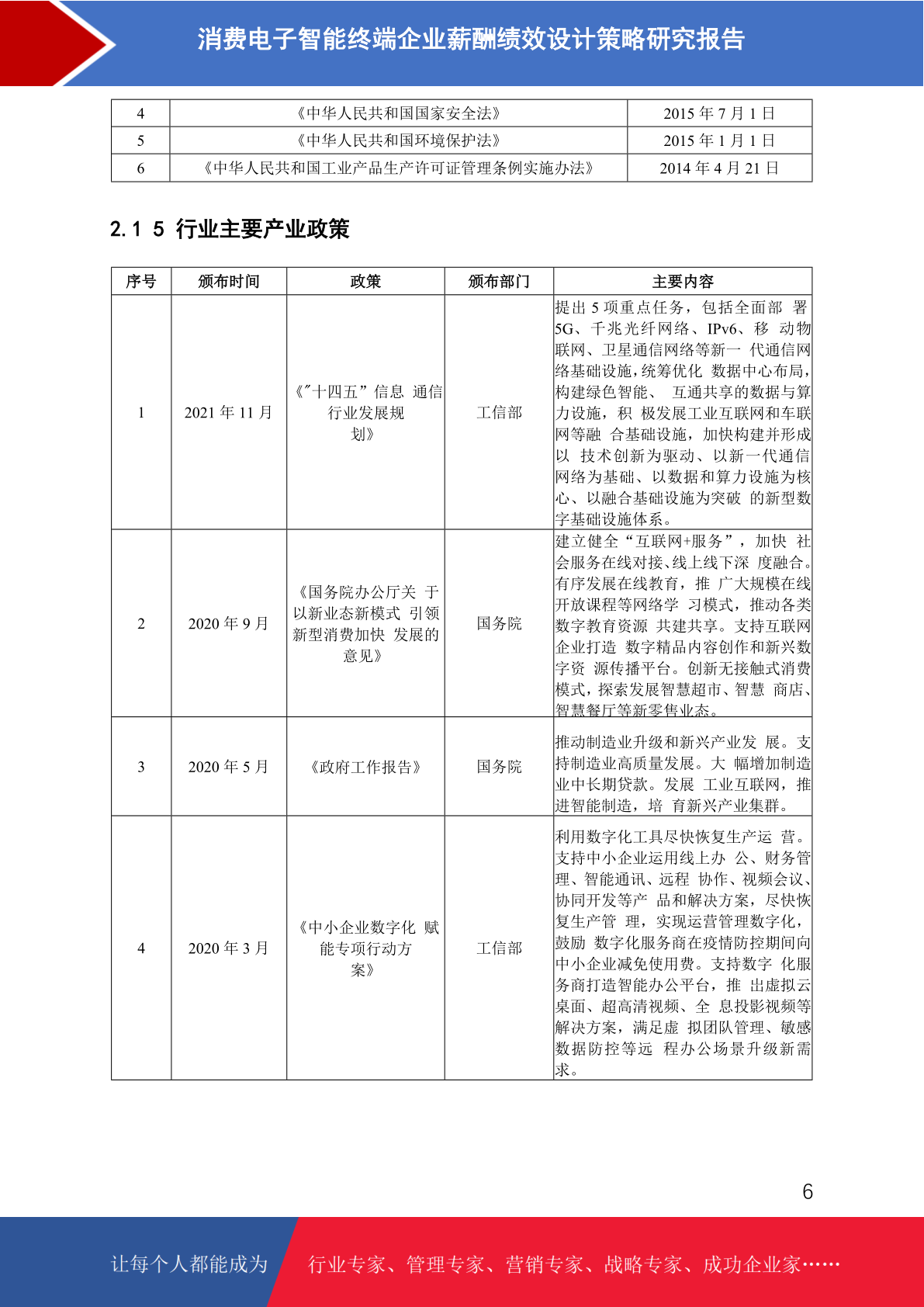 消费电子智能终端企业薪酬绩效设计策略研究报告

| 4 | 《中华人民共和国国家安全法》 | 2015 年 7 月 1 日 |
|---|---|---|
| 5 | 《中华人民共和国环境保护法》 | 2015 年 1 月 1 日 |
| 6 | 《中华人民共和国工业产品生产许可证管理条例实施办法》 | 2014 年 4 月 21 日 |

2.1 5 行业主要产业政策

| 序号 | 颁布时间 | 政策 | 颁布部门 | 主要内容 |
|---|---|---|---|---|
| 1 | 2021 年 11 月 | 《"十四五"信息 通信行业发展规划》 | 工信部 | 提出 5 项重点任务，包括全面部 署 5G、千兆光纤网络、IPv6、移 动物联网、卫星通信网络等新一 代通信网络基础设施，统筹优化 数据中心布局，构建绿色智能、 互通共享的数据与算力设施，积 极发展工业互联网和车联网等融 合基础设施，加快构建并形成以 技术创新为驱动、以新一代通信网络为基础、以数据和算力设施为核心、以融合基础设施为突破 的新型数字基础设施体系。 |
| 2 | 2020 年 9 月 | 《国务院办公厅关 于以新业态新模式 引领新型消费加快 发展的意见》 | 国务院 | 建立健全“互联网+服务”，加快 社会服务在线对接、线上线下深 度融合。有序发展在线教育，推 广大规模在线开放课程等网络学 习模式，推动各类数字教育资源 共建共享。支持互联网企业打造 数字精品内容创作和新兴数字资 源传播平台。创新无接触式消费模式，探索发展智慧超市、智慧 商店、智慧餐厅等新零售业态。 |
| 3 | 2020 年 5 月 | 《政府工作报告》 | 国务院 | 推动制造业升级和新兴产业发 展。支持制造业高质量发展。大 幅增加制造业中长期贷款。发展 工业互联网，推进智能制造，培 育新兴产业集群。 |
| 4 | 2020 年 3 月 | 《中小企业数字化 赋能专项行动方案》 | 工信部 | 利用数字化工具尽快恢复生产运 营。支持中小企业运用线上办 公、财务管理、智能通讯、远程 协作、视频会议、协同开发等产 品和解决方案，尽快恢复生产管 理，实现运营管理数字化，鼓励 数字化服务商在疫情防控期间向中小企业减免使用费。支持数字 化服务商打造智能办公平台，推 出虚拟云桌面、超高清视频、全 息投影视频等解决方案，满足虚 拟团队管理、敏感数据防控等远 程办公场景升级新需求。 |

6

让每个人都能成为 行业专家、管理专家、营销专家、战略专家、成功企业家……